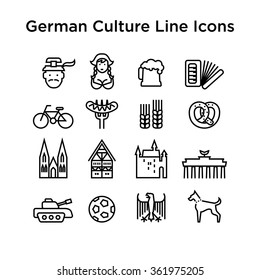 German Culture Line Icons

shutterstock.com · 361975205